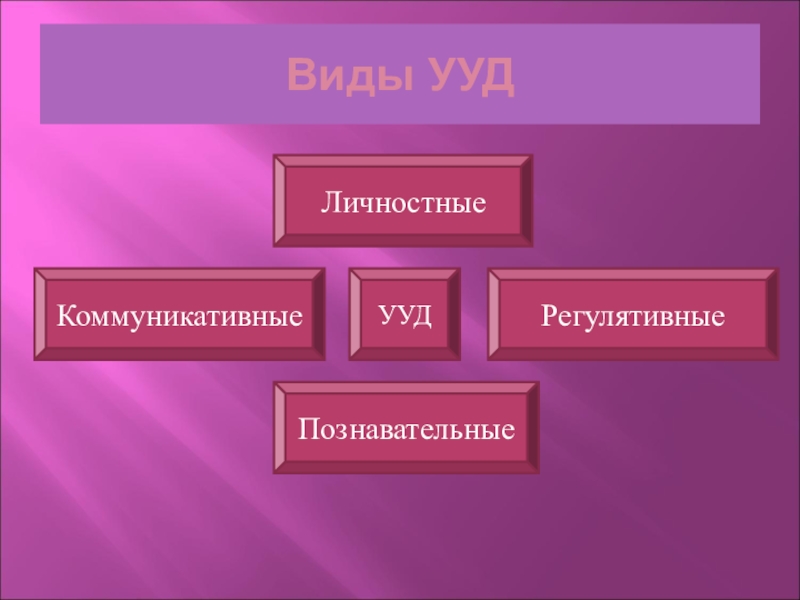 Виды УУД

Личностные

Коммуникативные

УУД

Регулятивные

Познавательные